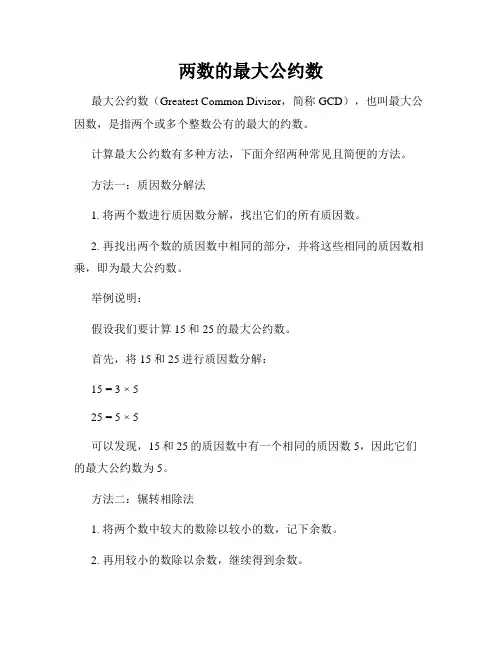 两数的最大公约数

最大公约数（Greatest Common Divisor，简称 GCD），也叫最大公因数，是指两个或多个整数公有的最大的约数。

计算最大公约数有多种方法，下面介绍两种常见且简便的方法。

方法一：质因数分解法

1. 将两个数进行质因数分解，找出它们的所有质因数。

2. 再找出两个数的质因数中相同的部分，并将这些相同的质因数相乘，即为最大公约数。

举例说明：

假设我们要计算 15 和 25 的最大公约数。

首先，将 15 和 25 进行质因数分解：

$15 = 3 \times 5$

$25 = 5 \times 5$

可以发现，15 和 25 的质因数中有一个相同的质因数 5，因此它们的最大公约数为 5。

方法二：辗转相除法

1. 将两个数中较大的数除以较小的数，记下余数。

2. 再用较小的数除以余数，继续得到余数。